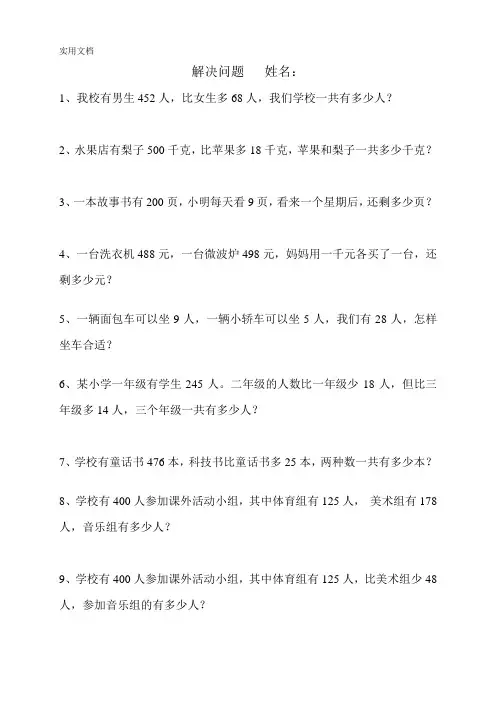 实用文档

解决问题　　姓名：

1、我校有男生 452 人，比女生多 68 人，我们学校一共有多少人？

2、水果店有梨子 500 千克，比苹果多 18 千克，苹果和梨子一共多少千克？

3、一本故事书有 200 页，小明每天看 9 页，看来一个星期后，还剩多少页？

4、一台洗衣机 488 元，一台微波炉 498 元，妈妈用一千元各买了一台，还剩多少元？

5、一辆面包车可以坐 9 人，一辆小轿车可以坐 5 人，我们有 28 人，怎样坐车合适？

6、某小学一年级有学生 245 人。二年级的人数比一年级少 18 人，但比三年级多 14 人，三个年级一共有多少人？

7、学校有童话书 476 本，科技书比童话书多 25 本，两种数一共有多少本？

8、学校有 400 人参加课外活动小组，其中体育组有 125 人，　美术组有 178 人，音乐组有多少人？

9、学校有 400 人参加课外活动小组，其中体育组有 125 人，比美术组少 48 人，参加音乐组的有多少人？